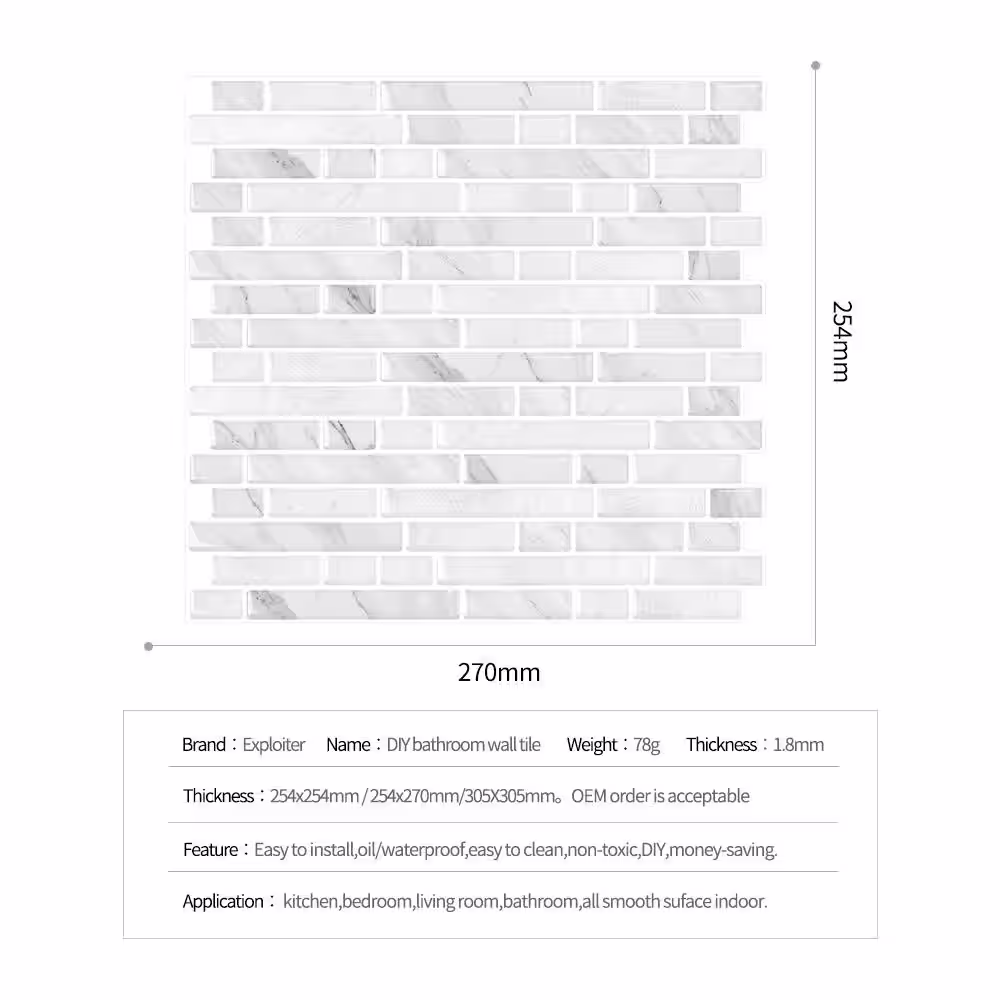 254mm

270mm

Brand：Exploiter Name：DIY bathroom wall tile Weight：78g Thickness：1.8mm

Thickness：254x254mm / 254x270mm/305X305mm。OEM order is acceptable

Feature：Easy to install,oil/waterproof,easy to clean,non-toxic,DIY,money-saving.

Application： kitchen,bedroom,living room,bathroom,all smooth suface indoor.